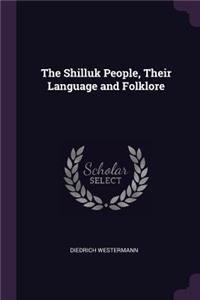 The Shilluk People, Their Language and Folklore

Scholar
SELECT

DIEDRICH WESTERMANN